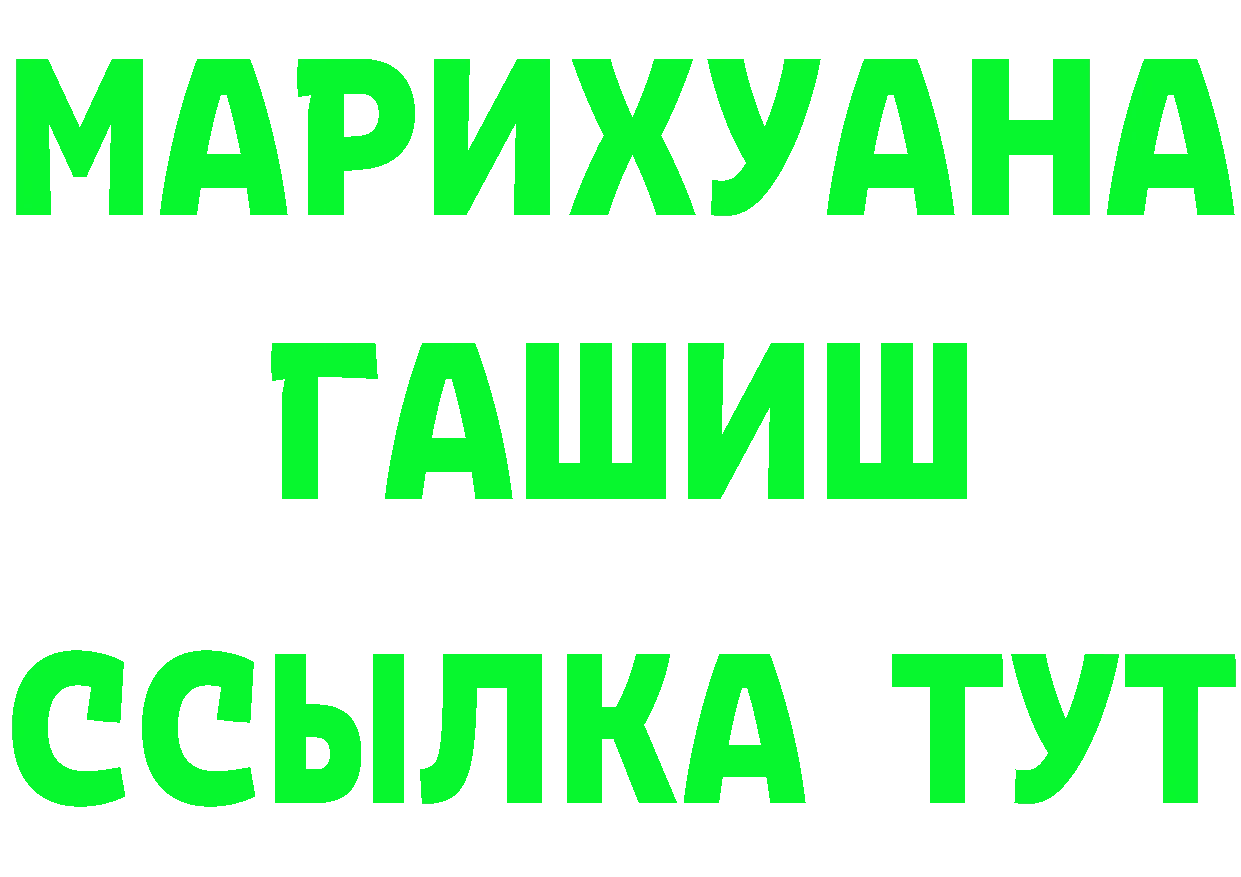 МАРИХУАНА
ГАШИШ
ССЫЛКА ТУТ